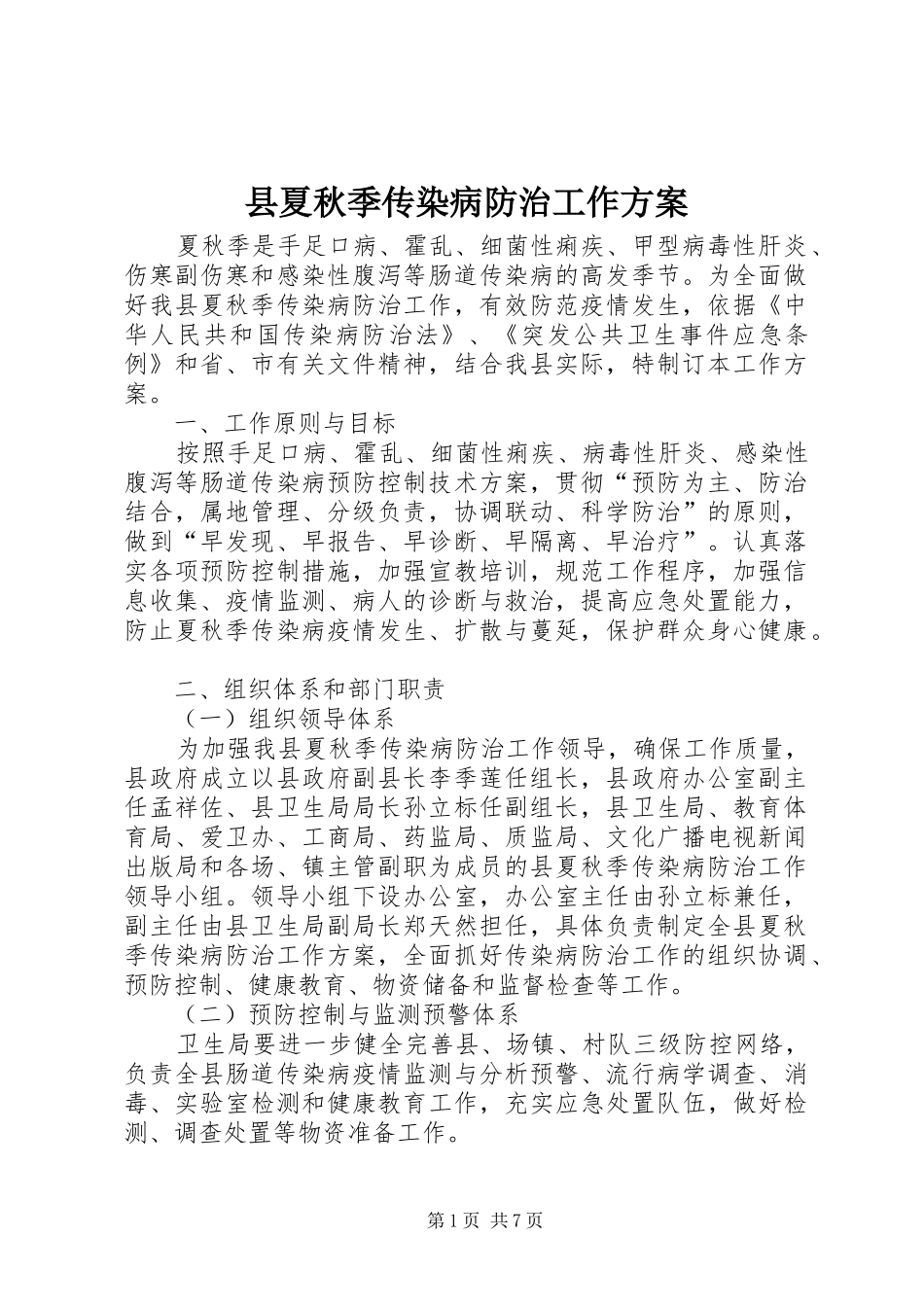 县夏秋季传染病防治工作方案

夏秋季是手足口病、霍乱、细菌性痢疾、甲型病毒性肝炎、伤寒副伤寒和感染性腹泻等肠道传染病的高发季节。为全面做好我县夏秋季传染病防治工作，有效防范疫情发生，依据《中华人民共和国传染病防治法》、《突发公共卫生事件应急条例》和省、市有关文件精神，结合我县实际，特制订本工作方案。

一、工作原则与目标

按照手足口病、霍乱、细菌性痢疾、病毒性肝炎、感染性腹泻等肠道传染病预防控制技术方案，贯彻“预防为主、防治结合，属地管理、分级负责，协调联动、科学防治”的原则，做到“早发现、早报告、早诊断、早隔离、早治疗”。认真落实各项预防控制措施，加强宣教培训，规范工作程序，加强信息收集、疫情监测、病人的诊断与救治，提高应急处置能力，防止夏秋季传染病疫情发生、扩散与蔓延，保护群众身心健康。

二、组织体系和部门职责

（一）组织领导体系

为加强我县夏秋季传染病防治工作领导，确保工作质量，县政府成立以县政府副县长李季莲任组长，县政府办公室副主任孟祥佐、县卫生局局长孙立标任副组长，县卫生局、教育体育局、爱卫办、工商局、药监局、质监局、文化广播电视新闻出版局和各场、镇主管副职为成员的县夏秋季传染病防治工作领导小组。领导小组下设办公室，办公室主任由孙立标兼任，副主任由县卫生局副局长郑天然担任，具体负责制定全县夏秋季传染病防治工作方案，全面抓好传染病防治工作的组织协调、预防控制、健康教育、物资储备和监督检查等工作。

（二）预防控制与监测预警体系

卫生局要进一步健全完善县、场镇、村队三级防控网络，负责全县肠道传染病疫情监测与分析预警、流行病学调查、消毒、实验室检测和健康教育工作，充实应急处置队伍，做好检测、调查处置等物资准备工作。

第1页 共7页